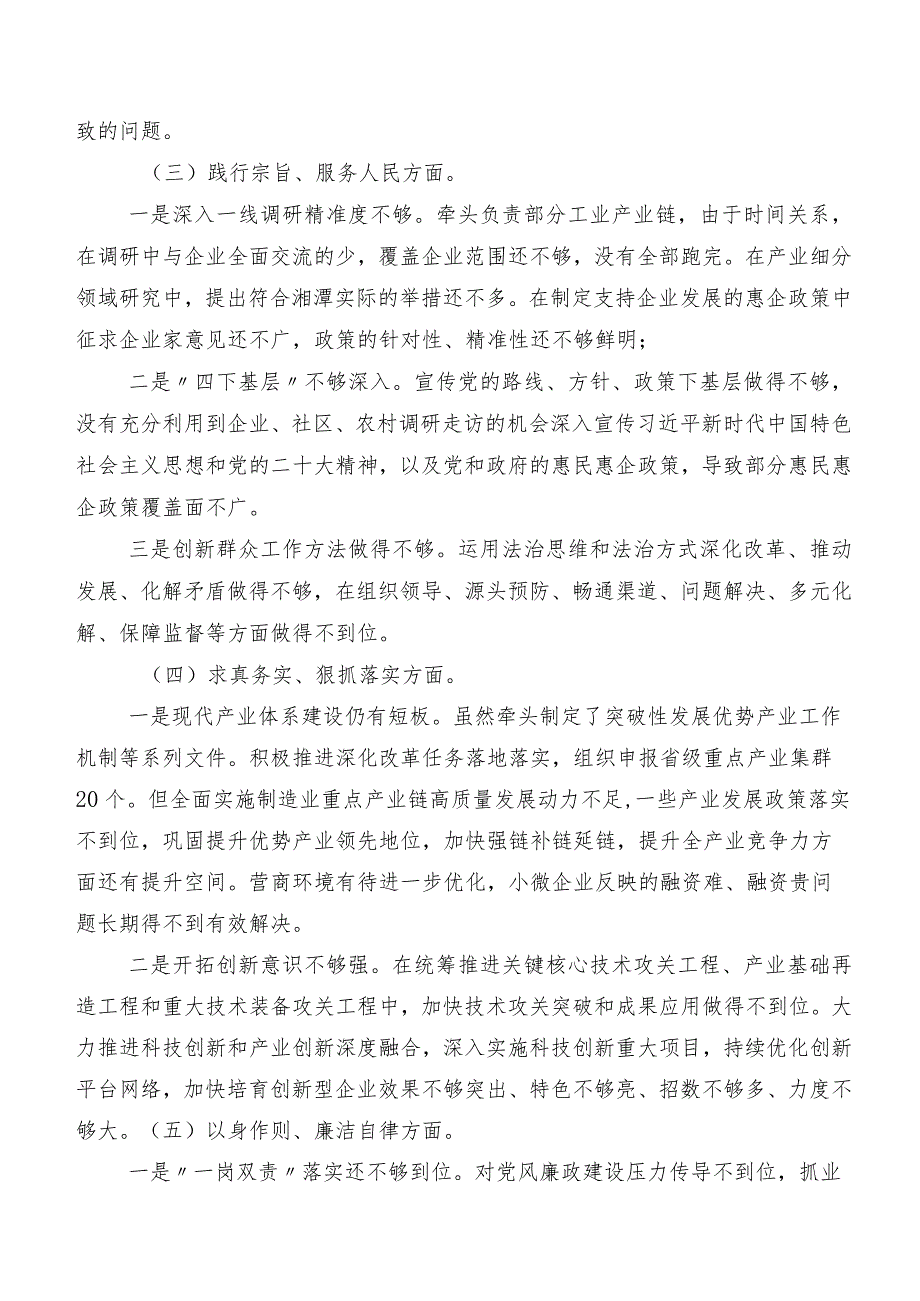 致的问题。

（三）践行宗旨、服务人民方面。

一是深入一线调研精准度不够。牵头负责部分工业产业链，由于时间关系，在调研中与企业全面交流的少，覆盖企业范围还不够，没有全部跑完。在产业细分领域研究中，提出符合湘潭实际的举措还不多。在制定支持企业发展的惠企政策中征求企业家意见还不广，政策的针对性、精准性还不够鲜明；

二是〃四下基层〃不够深入。宣传党的路线、方针、政策下基层做得不够，没有充分利用到企业、社区、农村调研走访的机会深入宣传习近平新时代中国特色社会主义思想和党的二十大精神，以及党和政府的惠民惠企政策，导致部分惠民惠企政策覆盖面不广。

三是创新群众工作方法做得不够。运用法治思维和法治方式深化改革、推动发展、化解矛盾做得不够，在组织领导、源头预防、畅通渠道、问题解决、多元化解、保障监督等方面做得不到位。

（四）求真务实、狠抓落实方面。

一是现代产业体系建设仍有短板。虽然牵头制定了突破性发展优势产业工作机制等系列文件。积极推进深化改革任务落地落实，组织申报省级重点产业集群20个。但全面实施制造业重点产业链高质量发展动力不足，一些产业发展政策落实不到位，巩固提升优势产业领先地位，加快强链补链延链，提升全产业竞争力方面还有提升空间。营商环境有待进一步优化，小微企业反映的融资难、融资贵问题长期得不到有效解决。

二是开拓创新意识不够强。在统筹推进关键核心技术攻关工程、产业基础再造工程和重大技术装备攻关工程中，加快技术攻关突破和成果应用做得不到位。大力推进科技创新和产业创新深度融合，深入实施科技创新重大项目，持续优化创新平台网络，加快培育创新型企业效果不够突出、特色不够亮、招数不够多、力度不够大。（五）以身作则、廉洁自律方面。

一是〃一岗双责〃落实还不够到位。对党风廉政建设压力传导不到位，抓业